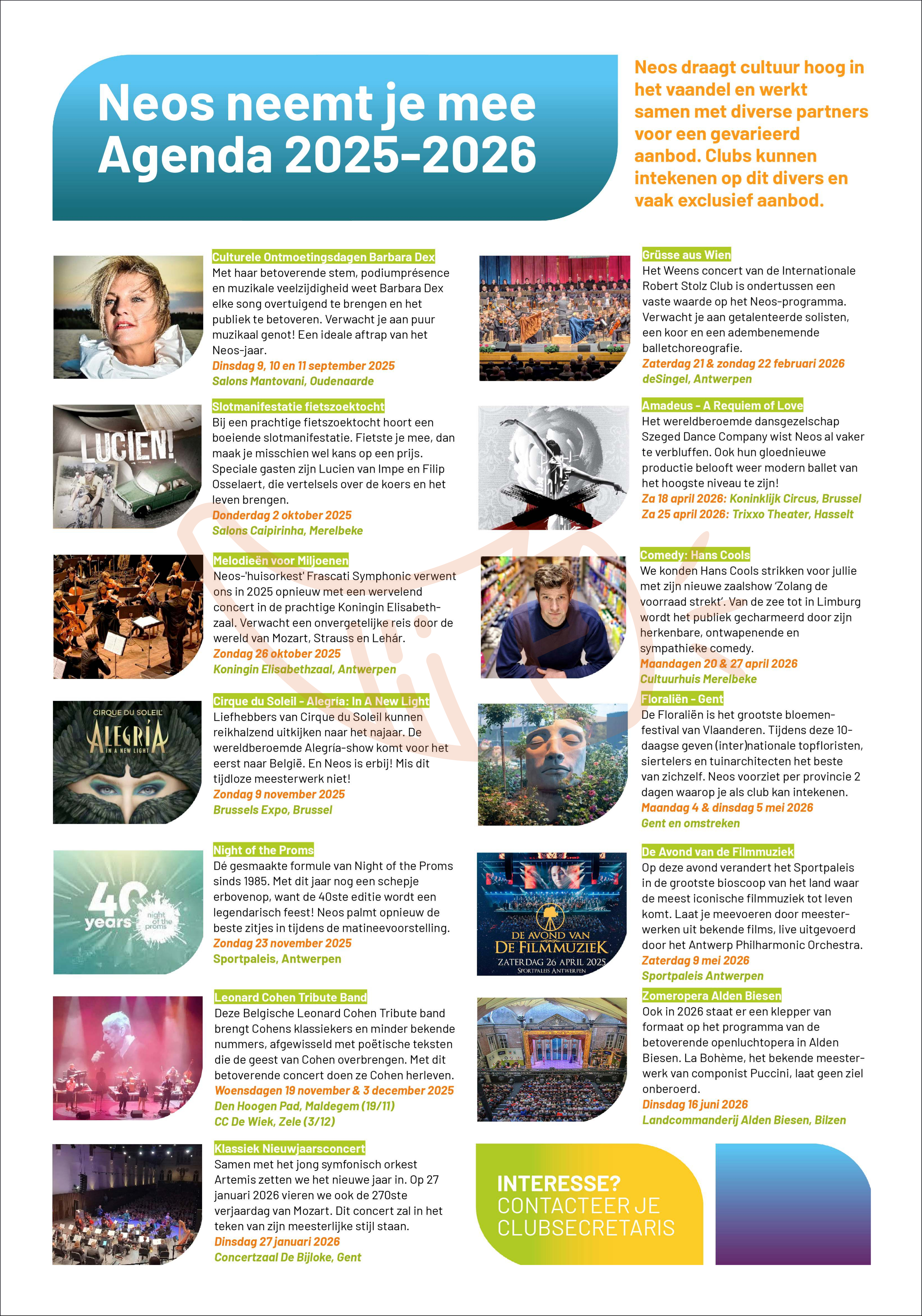 Neos neemt je mee
Agenda 2025-2026

Neos draagt cultuur hoog in het vaandel en werkt samen met diverse partners voor een gevarieerd aanbod. Clubs kunnen intekenen op dit divers en vaak exclusief aanbod.

Culturele Ontmoetingsdagen Barbara Dex
Met haar betoverende stem, podiumprésence en muzikale veelzijdigheid weet Barbara Dex elke song overtuigend te brengen en het publiek te betoveren. Verwacht je aan puur muzikaal genot! Een ideale aftrap van het Neos-jaar.
Dinsdag 9, 10 en 11 september 2025
Salons Mantovani, Oudenaarde

LUCIEN!

Slotmanifestatie fietszoektocht
Bij een prachtige fietszoektocht hoort een boeiende slotmanifestatie. Fietste je mee, dan maak je misschien wel kans op een prijs. Speciale gasten zijn Lucien van Impe en Filip Osselaert, die vertelsels over de koers en het leven brengen.
Donderdag 2 oktober 2025
Salons Caipirinha, Merelbeke

Melodieën voor Miljoenen
Neos-'huisorkest' Frascati Symphonic verwent ons in 2025 opnieuw met een wervelend concert in de prachtige Koningin Elisabethzaal. Verwacht een onvergetelijke reis door de wereld van Mozart, Strauss en Lehár.
Zondag 26 oktober 2025
Koningin Elisabethzaal, Antwerpen

CIRQUE DU SOLEIL
ALEGRÍA
IN A NEW LIGHT

Cirque du Soleil - Alegría: In A New Light
Liefhebbers van Cirque du Soleil kunnen reikhalzend uitkijken naar het najaar. De wereldberoemde Alegría-show komt voor het eerst naar België. En Neos is erbij! Mis dit tijdloze meesterwerk niet!
Zondag 9 november 2025
Brussels Expo, Brussel

40 years
night of the proms

Night of the Proms
Dé gesmaakte formule van Night of the Proms sinds 1985. Met dit jaar nog een schepje erbovenop, want de 40ste editie wordt een legendarisch feest! Neos palmt opnieuw de beste zitjes in tijdens de matineevoorstelling.
Zondag 23 november 2025
Sportpaleis, Antwerpen

Leonard Cohen Tribute Band
Deze Belgische Leonard Cohen Tribute band brengt Cohens klassiekers en minder bekende nummers, afgewisseld met poëtische teksten die de geest van Cohen overbrengen. Met dit betoverende concert doen ze Cohen herleven.
Woensdagen 19 november & 3 december 2025
Den Hoogen Pad, Maldegem (19/11)
CC De Wiek, Zele (3/12)

Klassiek Nieuwjaarsconcert
Samen met het jong symfonisch orkest Artemis zetten we het nieuwe jaar in. Op 27 januari 2026 vieren we ook de 270ste verjaardag van Mozart. Dit concert zal in het teken van zijn meesterlijke stijl staan.
Dinsdag 27 januari 2026
Concertzaal De Bijloke, Gent

Grüsse aus Wien
Het Weens concert van de Internationale Robert Stolz Club is ondertussen een vaste waarde op het Neos-programma. Verwacht je aan getalenteerde solisten, een koor en een adembenemende balletchoreografie.
Zaterdag 21 & zondag 22 februari 2026
deSingel, Antwerpen

Amadeus - A Requiem of Love
Het wereldberoemde dansgezelschap Szeged Dance Company wist Neos al vaker te verbluffen. Ook hun gloednieuwe productie belooft weer modern ballet van het hoogste niveau te zijn!
Za 18 april 2026: Koninklijk Circus, Brussel
Za 25 april 2026: Trixxo Theater, Hasselt

Comedy: Hans Cools
We konden Hans Cools strikken voor jullie met zijn nieuwe zaalshow 'Zolang de voorraad strekt'. Van de zee tot in Limburg wordt het publiek gecharmeerd door zijn herkenbare, ontwapenende en sympathieke comedy.
Maandagen 20 & 27 april 2026
Cultuurhuis Merelbeke

Floraliën - Gent
De Floraliën is het grootste bloemenfestival van Vlaanderen. Tijdens deze 10-daagse geven (inter)nationale topfloristen, siertelers en tuinarchitecten het beste van zichzelf. Neos voorziet per provincie 2 dagen waarop je als club kan intekenen.
Maandag 4 & dinsdag 5 mei 2026
Gent en omstreken

DE AVOND VAN
DE FILMMUZIEK
ZATERDAG 26 APRIL 2025
SPORTPALEIS ANTWERPEN

De Avond van de Filmmuziek
Op deze avond verandert het Sportpaleis in de grootste bioscoop van het land waar de meest iconische filmmuziek tot leven komt. Laat je meevoeren door meesterwerken uit bekende films, live uitgevoerd door het Antwerp Philharmonic Orchestra.
Zaterdag 9 mei 2026
Sportpaleis Antwerpen

Zomeropera Alden Biesen
Ook in 2026 staat er een klepper van formaat op het programma van de betoverende openluchtopera in Alden Biesen. La Bohème, het bekende meesterwerk van componist Puccini, laat geen ziel onberoerd.
Dinsdag 16 juni 2026
Landcommanderij Alden Biesen, Bilzen

INTERESSE?
CONTACTEER JE CLUBSECRETARIS